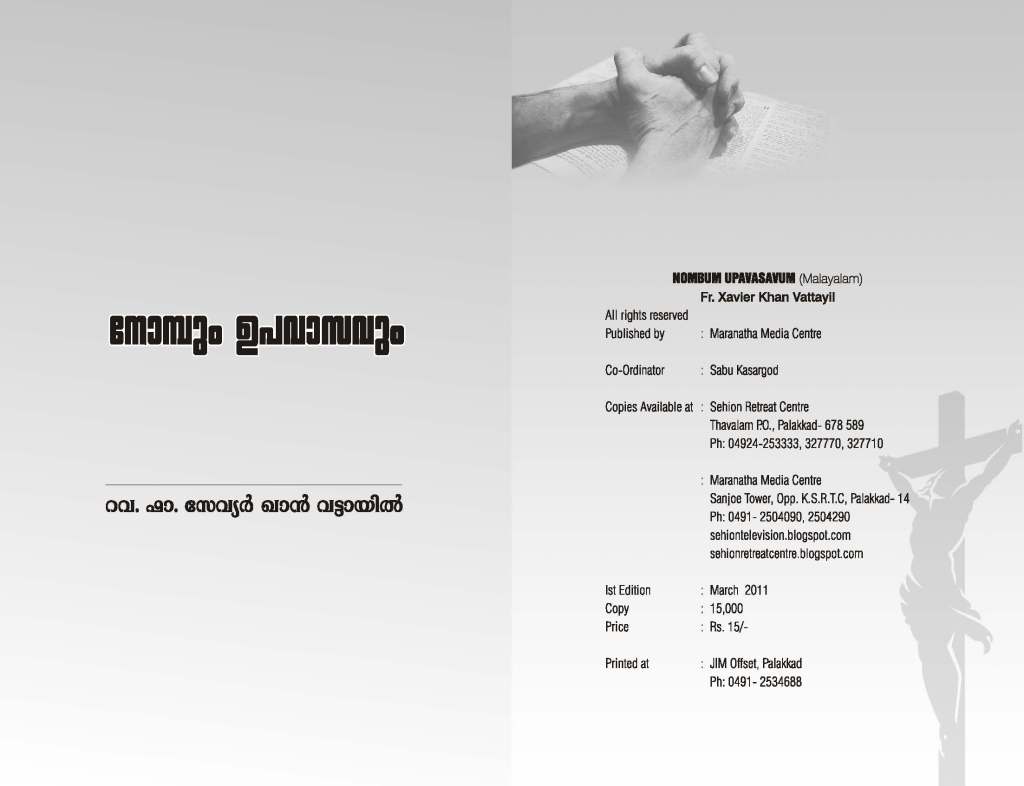 നോമ്പും ഉപവാസവും

റവ. ഫാ. സേവ്യർ ഖാൻ വട്ടായിൽ

NOMBUM UPAVASAVUM (Malayalam)
Fr. Xavier Khan Vattayil

All rights reserved
Published by : Maranatha Media Centre

Co-Ordinator : Sabu Kasargod

Copies Available at : Sehion Retreat Centre
Thavalam P.O., Palakkad- 678 589
Ph: 04924-253333, 327770, 327710

: Maranatha Media Centre
Sanjoe Tower, Opp. K.S.R.T.C, Palakkad- 14
Ph: 0491- 2504090, 2504290
sehiontelevision.blogspot.com
sehionretreatcentre.blogspot.com

Ist Edition : March 2011
Copy : 15,000
Price : Rs. 15/-

Printed at : JIM Offset, Palakkad
Ph: 0491- 2534688